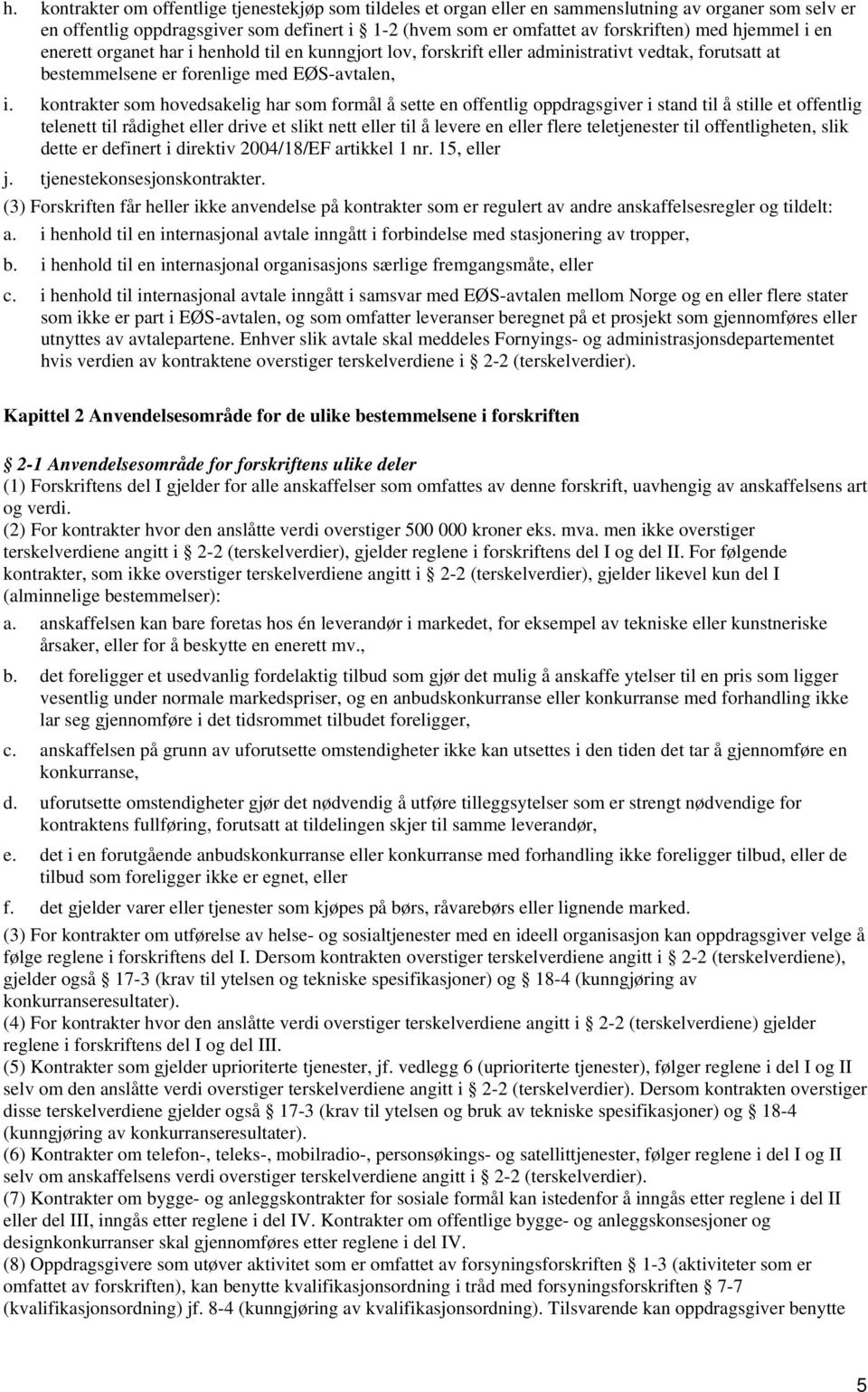 h. kontrakter om offentlige tjenestekjøp som tildeles et organ eller en sammenslutning av organer som selv er en offentlig oppdragsgiver som definert i 1-2 (hvem som er omfattet av forskriften) med hjemmel i en enerett organet har i henhold til en kunngjort lov, forskrift eller administrativt vedtak, forutsatt at bestemmelsene er forenlige med EØS-avtalen,

i. kontrakter som hovedsakelig har som formål å sette en offentlig oppdragsgiver i stand til å stille et offentlig telenett til rådighet eller drive et slikt nett eller til å levere en eller flere teletjenester til offentligheten, slik dette er definert i direktiv 2004/18/EF artikkel 1 nr. 15, eller

j. tjenestekonsesjonskontrakter.

(3) Forskriften får heller ikke anvendelse på kontrakter som er regulert av andre anskaffelsesregler og tildelt:

a. i henhold til en internasjonal avtale inngått i forbindelse med stasjonering av tropper,

b. i henhold til en internasjonal organisasjons særlige fremgangsmåte, eller

c. i henhold til internasjonal avtale inngått i samsvar med EØS-avtalen mellom Norge og en eller flere stater som ikke er part i EØS-avtalen, og som omfatter leveranser beregnet på et prosjekt som gjennomføres eller utnyttes av avtalepartene. Enhver slik avtale skal meddeles Fornyings- og administrasjonsdepartementet hvis verdien av kontraktene overstiger terskelverdiene i 2-2 (terskelverdier).

Kapittel 2 Anvendelsesområde for de ulike bestemmelsene i forskriften

2-1 Anvendelsesområde for forskriftens ulike deler
(1) Forskriftens del I gjelder for alle anskaffelser som omfattes av denne forskrift, uavhengig av anskaffelsens art og verdi.
(2) For kontrakter hvor den anslåtte verdi overstiger 500 000 kroner eks. mva. men ikke overstiger terskelverdiene angitt i 2-2 (terskelverdier), gjelder reglene i forskriftens del I og del II. For følgende kontrakter, som ikke overstiger terskelverdiene angitt i 2-2 (terskelverdier), gjelder likevel kun del I (alminnelige bestemmelser):

a. anskaffelsen kan bare foretas hos én leverandør i markedet, for eksempel av tekniske eller kunstneriske årsaker, eller for å beskytte en enerett mv.,

b. det foreligger et usedvanlig fordelaktig tilbud som gjør det mulig å anskaffe ytelser til en pris som ligger vesentlig under normale markedspriser, og en anbudskonkurranse eller konkurranse med forhandling ikke lar seg gjennomføre i det tidsrommet tilbudet foreligger,

c. anskaffelsen på grunn av uforutsette omstendigheter ikke kan utsettes i den tiden det tar å gjennomføre en konkurranse,

d. uforutsette omstendigheter gjør det nødvendig å utføre tilleggsytelser som er strengt nødvendige for kontraktens fullføring, forutsatt at tildelingen skjer til samme leverandør,

e. det i en forutgående anbudskonkurranse eller konkurranse med forhandling ikke foreligger tilbud, eller de tilbud som foreligger ikke er egnet, eller

f. det gjelder varer eller tjenester som kjøpes på børs, råvarebørs eller lignende marked.

(3) For kontrakter om utførelse av helse- og sosialtjenester med en ideell organisasjon kan oppdragsgiver velge å følge reglene i forskriftens del I. Dersom kontrakten overstiger terskelverdiene angitt i 2-2 (terskelverdiene), gjelder også 17-3 (krav til ytelsen og tekniske spesifikasjoner) og 18-4 (kunngjøring av konkurranseresultater).
(4) For kontrakter hvor den anslåtte verdi overstiger terskelverdiene angitt i 2-2 (terskelverdiene) gjelder reglene i forskriftens del I og del III.
(5) Kontrakter som gjelder uprioriterte tjenester, jf. vedlegg 6 (uprioriterte tjenester), følger reglene i del I og II selv om den anslåtte verdi overstiger terskelverdiene angitt i 2-2 (terskelverdier). Dersom kontrakten overstiger disse terskelverdiene gjelder også 17-3 (krav til ytelsen og bruk av tekniske spesifikasjoner) og 18-4 (kunngjøring av konkurranseresultater).
(6) Kontrakter om telefon-, teleks-, mobilradio-, personsøkings- og satellittjenester, følger reglene i del I og II selv om anskaffelsens verdi overstiger terskelverdiene angitt i 2-2 (terskelverdier).
(7) Kontrakter om bygge- og anleggskontrakter for sosiale formål kan istedenfor å inngås etter reglene i del II eller del III, inngås etter reglene i del IV. Kontrakter om offentlige bygge- og anleggskonsesjoner og designkonkurranser skal gjennomføres etter reglene i del IV.
(8) Oppdragsgivere som utøver aktivitet som er omfattet av forsyningsforskriften 1-3 (aktiviteter som er omfattet av forskriften), kan benytte kvalifikasjonsordning i tråd med forsyningsforskriften 7-7 (kvalifikasjonsordning) jf. 8-4 (kunngjøring av kvalifikasjonsordning). Tilsvarende kan oppdragsgiver benytte

5